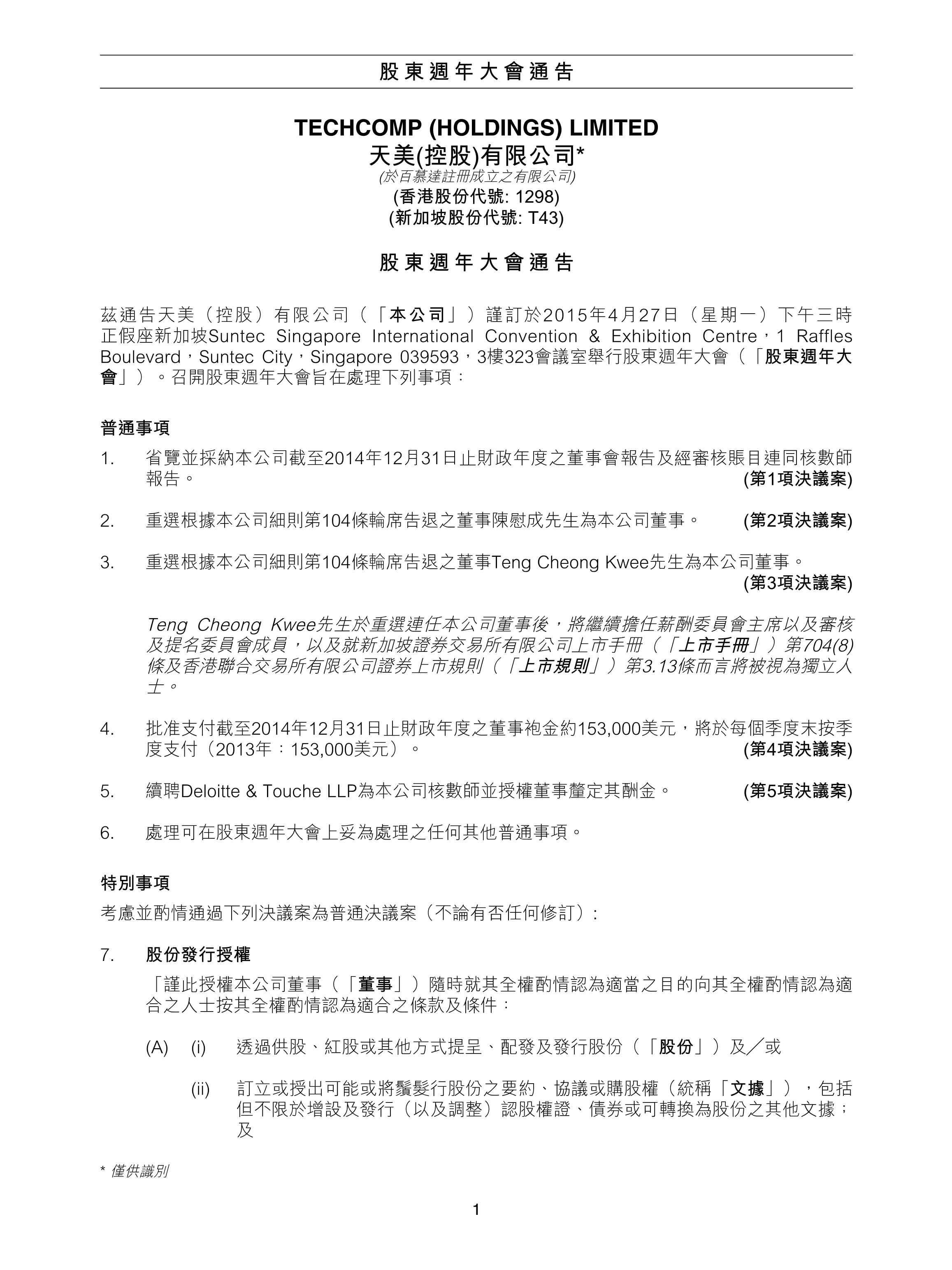 股東週年大會通告

TECHCOMP (HOLDINGS) LIMITED
天美(控股)有限公司*
(於百慕達註冊成立之有限公司)
(香港股份代號: 1298)
(新加坡股份代號: T43)

股東週年大會通告

茲通告天美（控股）有限公司（「本公司」）謹訂於2015年4月27日（星期一）下午三時正假座新加坡Suntec Singapore International Convention & Exhibition Centre，1 Raffles Boulevard，Suntec City，Singapore 039593，3樓323會議室舉行股東週年大會（「股東週年大會」）。召開股東週年大會旨在處理下列事項：

普通事項

1. 省覽並採納本公司截至2014年12月31日止財政年度之董事會報告及經審核賬目連同核數師報告。 (第1項決議案)

2. 重選根據本公司細則第104條輪席告退之董事陳慰成先生為本公司董事。 (第2項決議案)

3. 重選根據本公司細則第104條輪席告退之董事Teng Cheong Kwee先生為本公司董事。 (第3項決議案)

Teng Cheong Kwee先生於重選連任本公司董事後，將繼續擔任薪酬委員會主席以及審核及提名委員會成員，以及就新加坡證券交易所有限公司上市手冊（「上市手冊」）第704(8)條及香港聯合交易所有限公司證券上市規則（「上市規則」）第3.13條而言將被視為獨立人士。

4. 批准支付截至2014年12月31日止財政年度之董事袍金約153,000美元，將於每個季度末按季度支付（2013年：153,000美元）。 (第4項決議案)

5. 續聘Deloitte & Touche LLP為本公司核數師並授權董事釐定其酬金。 (第5項決議案)

6. 處理可在股東週年大會上妥為處理之任何其他普通事項。

特別事項

考慮並酌情通過下列決議案為普通決議案（不論有否任何修訂）:

7. 股份發行授權

「謹此授權本公司董事（「董事」）隨時就其全權酌情認為適當之目的向其全權酌情認為適合之人士按其全權酌情認為適合之條款及條件：

(A) (i) 透過供股、紅股或其他方式提呈、配發及發行股份（「股份」）及／或

(ii) 訂立或授出可能或將鬚髮行股份之要約、協議或購股權（統稱「文據」），包括但不限於增設及發行（以及調整）認股權證、債券或可轉換為股份之其他文據；及

* 僅供識別

1